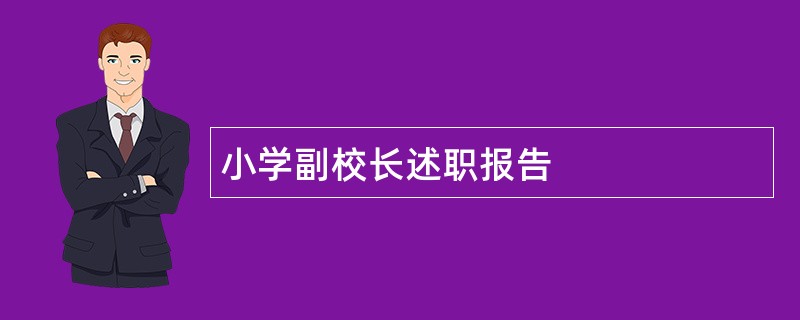 小学副校长述职报告